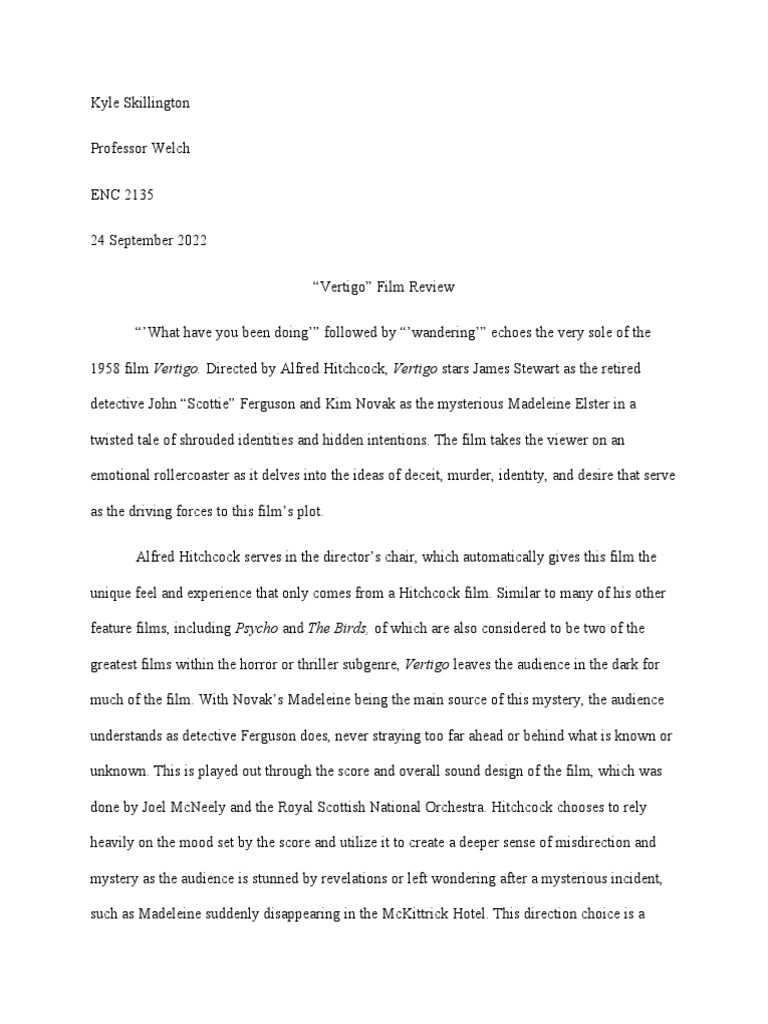 Kyle Skillington

Professor Welch

ENC 2135

24 September 2022

"Vertigo" Film Review

"'What have you been doing'" followed by "'wandering'" echoes the very sole of the 1958 film Vertigo. Directed by Alfred Hitchcock, Vertigo stars James Stewart as the retired detective John "Scottie" Ferguson and Kim Novak as the mysterious Madeleine Elster in a twisted tale of shrouded identities and hidden intentions. The film takes the viewer on an emotional rollercoaster as it delves into the ideas of deceit, murder, identity, and desire that serve as the driving forces to this film's plot.

Alfred Hitchcock serves in the director's chair, which automatically gives this film the unique feel and experience that only comes from a Hitchcock film. Similar to many of his other feature films, including Psycho and The Birds, of which are also considered to be two of the greatest films within the horror or thriller subgenre, Vertigo leaves the audience in the dark for much of the film. With Novak's Madeleine being the main source of this mystery, the audience understands as detective Ferguson does, never straying too far ahead or behind what is known or unknown. This is played out through the score and overall sound design of the film, which was done by Joel McNeely and the Royal Scottish National Orchestra. Hitchcock chooses to rely heavily on the mood set by the score and utilize it to create a deeper sense of misdirection and mystery as the audience is stunned by revelations or left wondering after a mysterious incident, such as Madeleine suddenly disappearing in the McKittrick Hotel. This direction choice is a